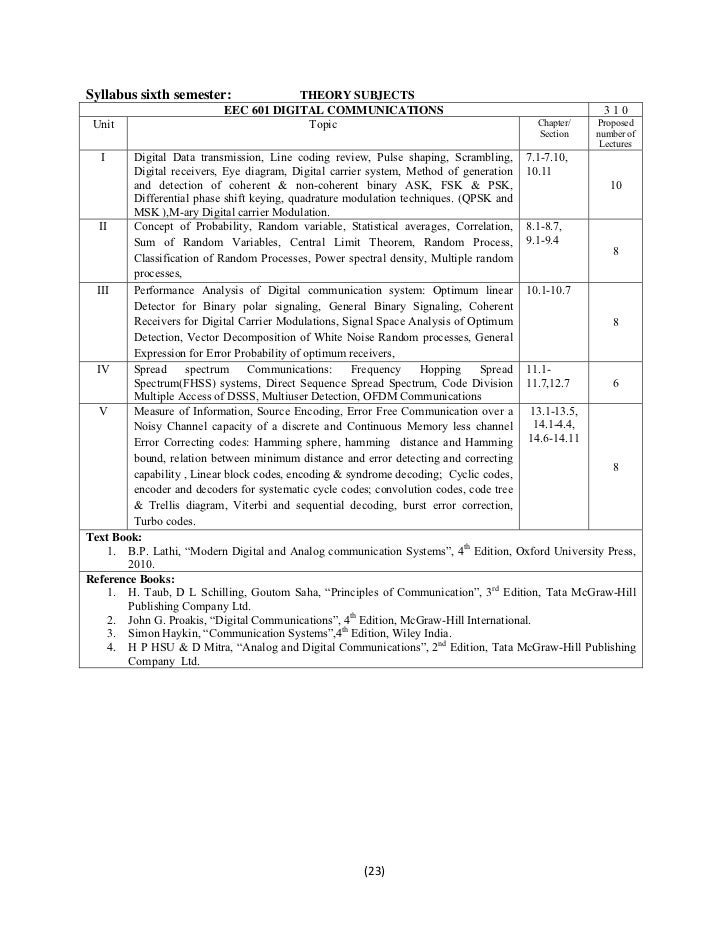 **Syllabus sixth semester:** **THEORY SUBJECTS**

| | EEC 601 DIGITAL COMMUNICATIONS | | 3 1 0 |
|---|---|---|---|
| Unit | Topic | Chapter/ Section | Proposed number of Lectures |
| I | Digital Data transmission, Line coding review, Pulse shaping, Scrambling, Digital receivers, Eye diagram, Digital carrier system, Method of generation and detection of coherent & non-coherent binary ASK, FSK & PSK, Differential phase shift keying, quadrature modulation techniques. (QPSK and MSK ),M-ary Digital carrier Modulation. | 7.1-7.10, 10.11 | 10 |
| II | Concept of Probability, Random variable, Statistical averages, Correlation, Sum of Random Variables, Central Limit Theorem, Random Process, Classification of Random Processes, Power spectral density, Multiple random processes, | 8.1-8.7, 9.1-9.4 | 8 |
| III | Performance Analysis of Digital communication system: Optimum linear Detector for Binary polar signaling, General Binary Signaling, Coherent Receivers for Digital Carrier Modulations, Signal Space Analysis of Optimum Detection, Vector Decomposition of White Noise Random processes, General Expression for Error Probability of optimum receivers, | 10.1-10.7 | 8 |
| IV | Spread spectrum Communications: Frequency Hopping Spread Spectrum(FHSS) systems, Direct Sequence Spread Spectrum, Code Division Multiple Access of DSSS, Multiuser Detection, OFDM Communications | 11.1-11.7,12.7 | 6 |
| V | Measure of Information, Source Encoding, Error Free Communication over a Noisy Channel capacity of a discrete and Continuous Memory less channel Error Correcting codes: Hamming sphere, hamming distance and Hamming bound, relation between minimum distance and error detecting and correcting capability , Linear block codes, encoding & syndrome decoding; Cyclic codes, encoder and decoders for systematic cycle codes; convolution codes, code tree & Trellis diagram, Viterbi and sequential decoding, burst error correction, Turbo codes. | 13.1-13.5, 14.1-4.4, 14.6-14.11 | 8 |

**Text Book:**
1. B.P. Lathi, “Modern Digital and Analog communication Systems”, 4$^{th}$ Edition, Oxford University Press, 2010.

**Reference Books:**
1. H. Taub, D L Schilling, Goutom Saha, “Principles of Communication”, 3$^{rd}$ Edition, Tata McGraw-Hill Publishing Company Ltd.
2. John G. Proakis, “Digital Communications”, 4$^{th}$ Edition, McGraw-Hill International.
3. Simon Haykin, “Communication Systems”,4$^{th}$ Edition, Wiley India.
4. H P HSU & D Mitra, “Analog and Digital Communications”, 2$^{nd}$ Edition, Tata McGraw-Hill Publishing Company Ltd.

(23)